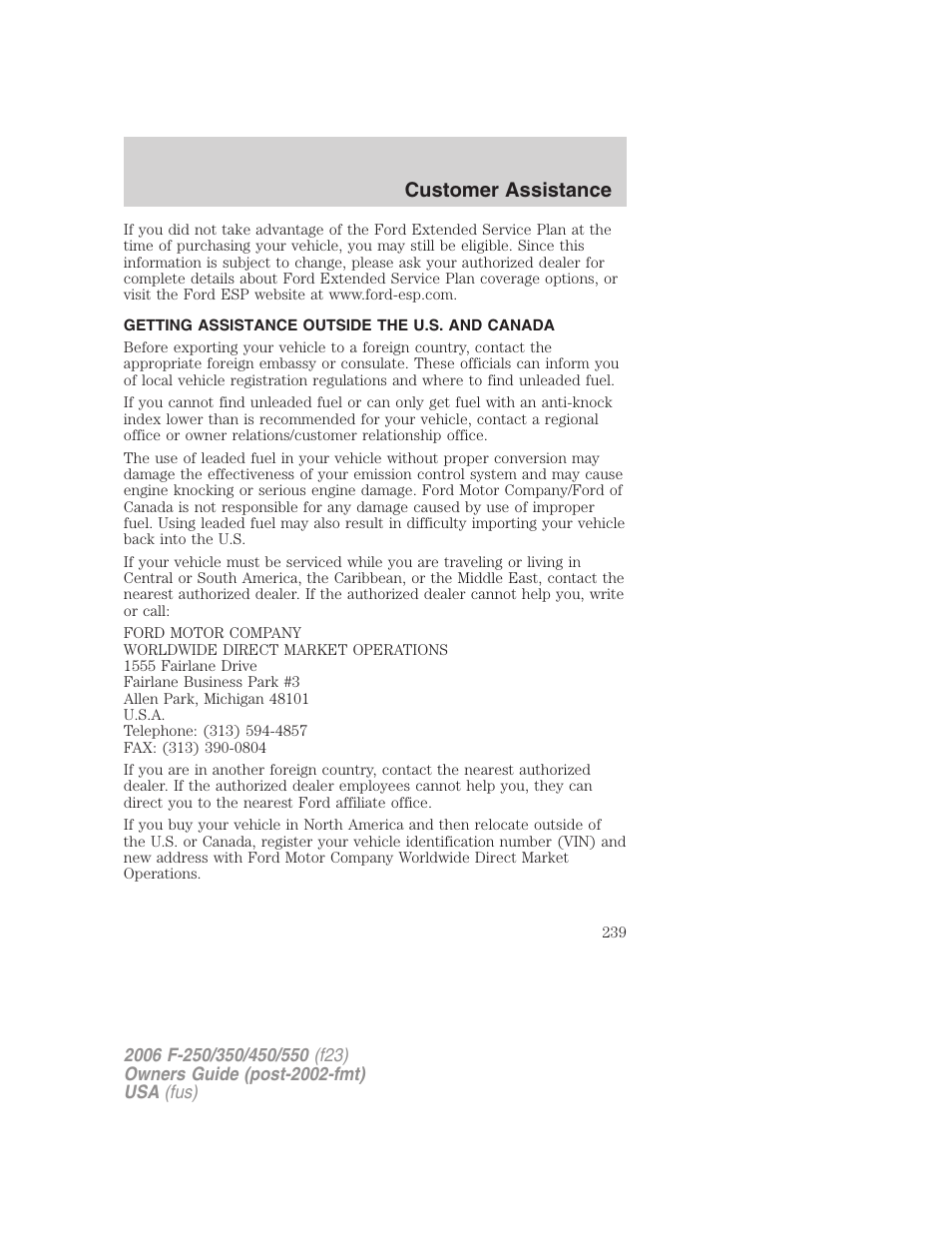 Customer Assistance

If you did not take advantage of the Ford Extended Service Plan at the time of purchasing your vehicle, you may still be eligible. Since this information is subject to change, please ask your authorized dealer for complete details about Ford Extended Service Plan coverage options, or visit the Ford ESP website at www.ford-esp.com.

GETTING ASSISTANCE OUTSIDE THE U.S. AND CANADA

Before exporting your vehicle to a foreign country, contact the appropriate foreign embassy or consulate. These officials can inform you of local vehicle registration regulations and where to find unleaded fuel.

If you cannot find unleaded fuel or can only get fuel with an anti-knock index lower than is recommended for your vehicle, contact a regional office or owner relations/customer relationship office.

The use of leaded fuel in your vehicle without proper conversion may damage the effectiveness of your emission control system and may cause engine knocking or serious engine damage. Ford Motor Company/Ford of Canada is not responsible for any damage caused by use of improper fuel. Using leaded fuel may also result in difficulty importing your vehicle back into the U.S.

If your vehicle must be serviced while you are traveling or living in Central or South America, the Caribbean, or the Middle East, contact the nearest authorized dealer. If the authorized dealer cannot help you, write or call:

FORD MOTOR COMPANY
WORLDWIDE DIRECT MARKET OPERATIONS
1555 Fairlane Drive
Fairlane Business Park #3
Allen Park, Michigan 48101
U.S.A.
Telephone: (313) 594-4857
FAX: (313) 390-0804

If you are in another foreign country, contact the nearest authorized dealer. If the authorized dealer employees cannot help you, they can direct you to the nearest Ford affiliate office.

If you buy your vehicle in North America and then relocate outside of the U.S. or Canada, register your vehicle identification number (VIN) and new address with Ford Motor Company Worldwide Direct Market Operations.

239

2006 F-250/350/450/550 (f23)
Owners Guide (post-2002-fmt)
USA (fus)